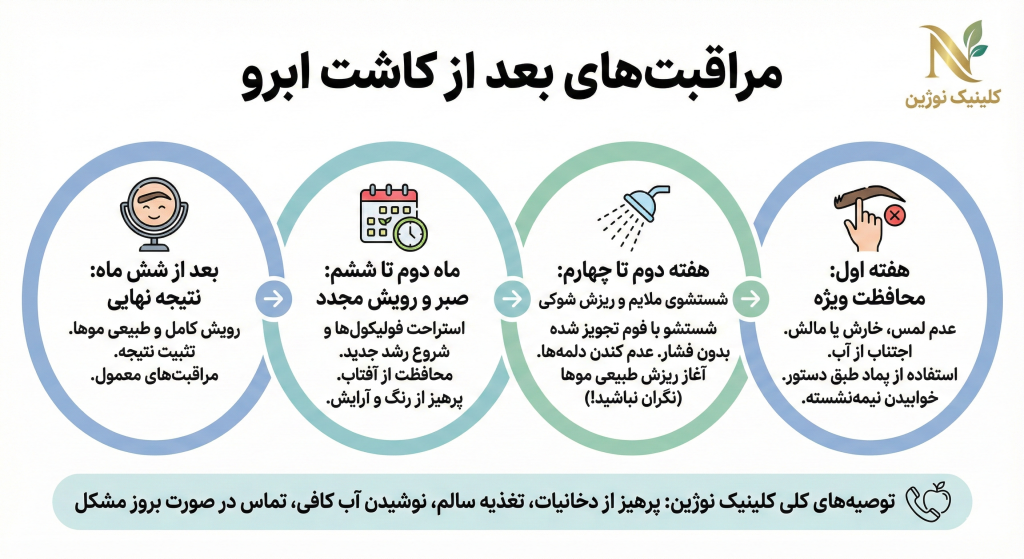 N
کلینیک نوژین

مراقبت‌های بعد از کاشت ابرو

هفته اول:
محافظت ویژه
عدم لمس، خارش یا مالش.
اجتناب از آب.
استفاده از پماد طبق دستور.
خوابیدن نیمه‌نشسته.

هفته دوم تا چهارم:
شستشوی ملایم و ریزش شوکی
شستشو با فوم تجویز شده بدون فشار. عدم کندن دلمه‌ها.
آغاز ریزش طبیعی موها
(نگران نباشید!)

ماه دوم تا ششم:
صبر و رویش مجدد
استراحت فولیکول‌ها و شروع رشد جدید.
محافظت از آفتاب.
پرهیز از رنگ و آرایش.

بعد از شش ماه:
نتیجه نهایی
رویش کامل و طبیعی موها.
تثبیت نتیجه.
مراقبت‌های معمول.

توصیه‌های کلی کلینیک نوژین: پرهیز از دخانیات، تغذیه سالم، نوشیدن آب کافی، تماس در صورت بروز مشکل